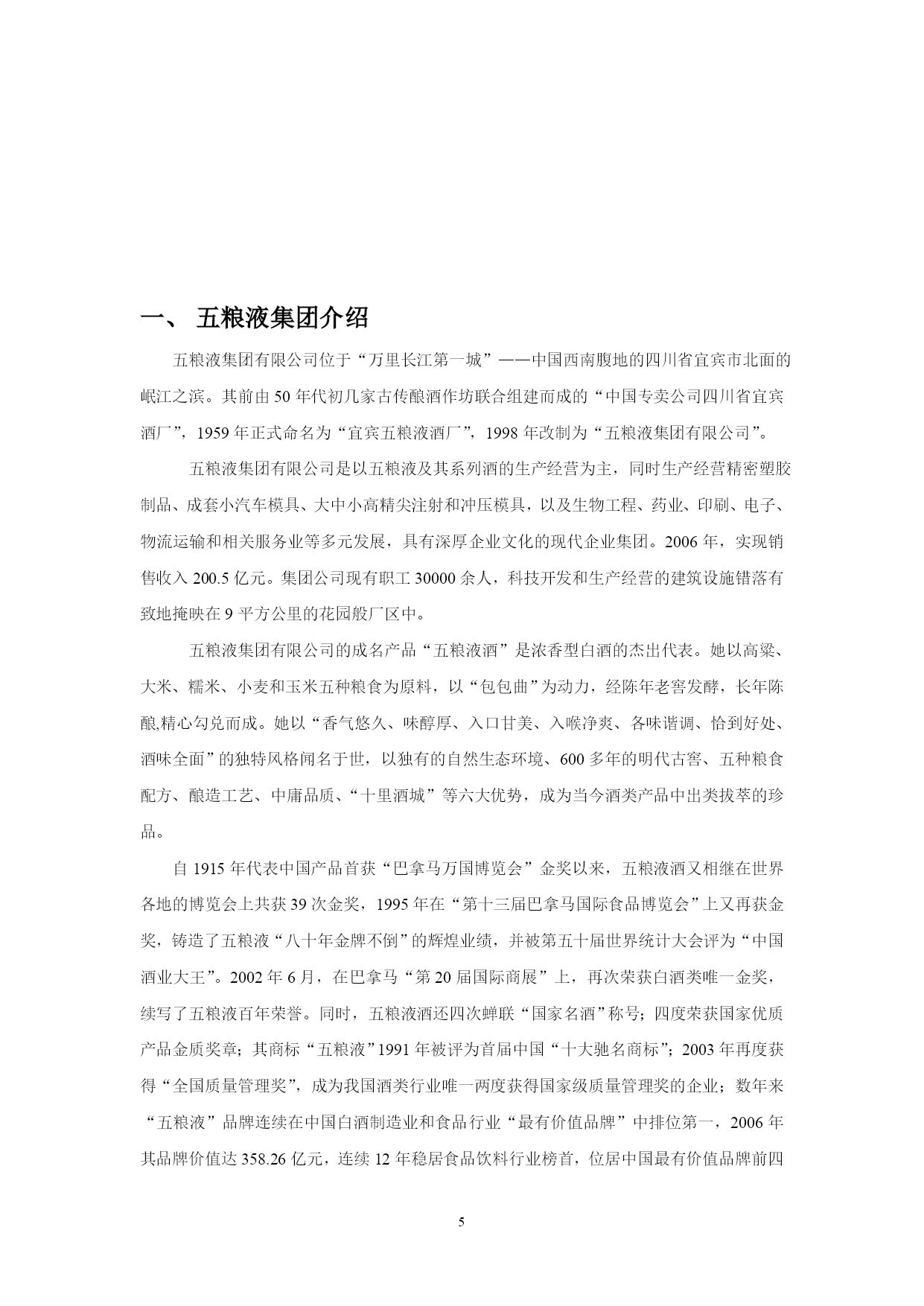 一、 五粮液集团介绍

五粮液集团有限公司位于“万里长江第一城”——中国西南腹地的四川省宜宾市北面的岷江之滨。其前由50年代初几家古传酿酒作坊联合组建而成的“中国专卖公司四川省宜宾酒厂”，1959年正式命名为“宜宾五粮液酒厂”，1998年改制为“五粮液集团有限公司”。

五粮液集团有限公司是以五粮液及其系列酒的生产经营为主，同时生产经营精密塑胶制品、成套小汽车模具、大中小高精尖注射和冲压模具，以及生物工程、药业、印刷、电子、物流运输和相关服务业等多元发展，具有深厚企业文化的现代企业集团。2006年，实现销售收入200.5亿元。集团公司现有职工30000余人，科技开发和生产经营的建筑设施错落有致地掩映在9平方公里的花园般厂区中。

五粮液集团有限公司的成名产品“五粮液酒”是浓香型白酒的杰出代表。她以高粱、大米、糯米、小麦和玉米五种粮食为原料，以“包包曲”为动力，经陈年老窖发酵，长年陈酿,精心勾兑而成。她以“香气悠久、味醇厚、入口甘美、入喉净爽、各味谐调、恰到好处、酒味全面”的独特风格闻名于世，以独有的自然生态环境、600多年的明代古窖、五种粮食配方、酿造工艺、中庸品质、“十里酒城”等六大优势，成为当今酒类产品中出类拔萃的珍品。

自1915年代表中国产品首获“巴拿马万国博览会”金奖以来，五粮液酒又相继在世界各地的博览会上共获39次金奖，1995年在“第十三届巴拿马国际食品博览会”上又再获金奖，铸造了五粮液“八十年金牌不倒”的辉煌业绩，并被第五十届世界统计大会评为“中国酒业大王”。2002年6月，在巴拿马“第20届国际商展”上，再次荣获白酒类唯一金奖，续写了五粮液百年荣誉。同时，五粮液酒还四次蝉联“国家名酒”称号；四度荣获国家优质产品金质奖章；其商标“五粮液”1991年被评为首届中国“十大驰名商标”；2003年再度获得“全国质量管理奖”，成为我国酒类行业唯一两度获得国家级质量管理奖的企业；数年来“五粮液”品牌连续在中国白酒制造业和食品行业“最有价值品牌”中排位第一，2006年其品牌价值达358.26亿元，连续12年稳居食品饮料行业榜首，位居中国最有价值品牌前四

5